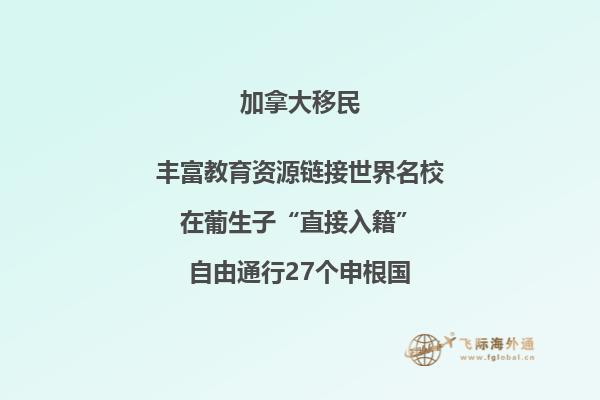 加拿大移民

丰富教育资源链接世界名校

在葡生子“直接入籍”

自由通行27个申根国

飞际海外通
www.fglobal.cn